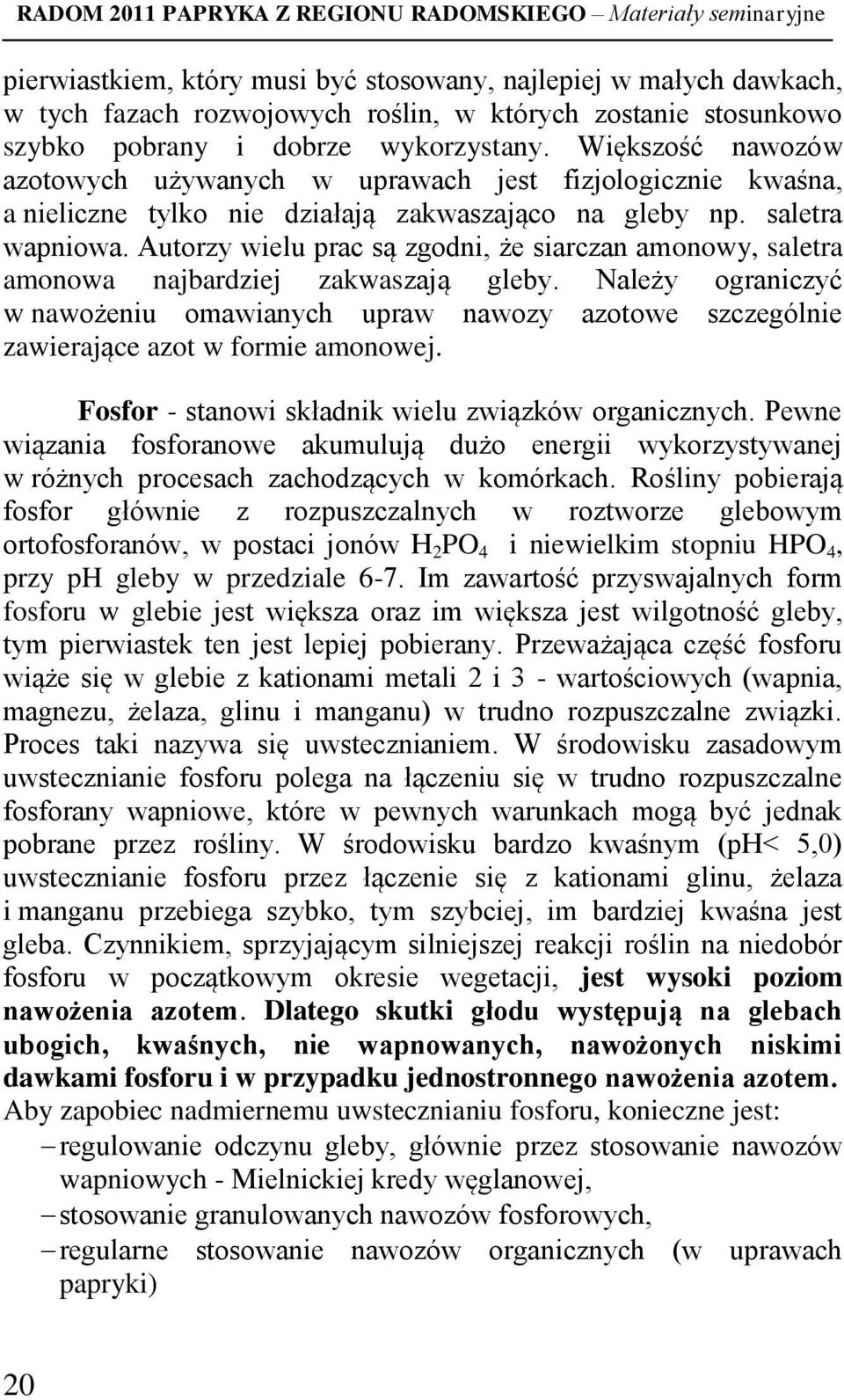 RADOM 2011 PAPRYKA Z REGIONU RADOMSKIEGO – Materiały seminaryjne

pierwiastkiem, który musi być stosowany, najlepiej w małych dawkach, w tych fazach rozwojowych roślin, w których zostanie stosunkowo szybko pobrany i dobrze wykorzystany. Większość nawozów azotowych używanych w uprawach jest fizjologicznie kwaśna, a nieliczne tylko nie działają zakwaszająco na gleby np. saletra wapniowa. Autorzy wielu prac są zgodni, że siarczan amonowy, saletra amonowa najbardziej zakwaszają gleby. Należy ograniczyć w nawożeniu omawianych upraw nawozy azotowe szczególnie zawierające azot w formie amonowej.

Fosfor - stanowi składnik wielu związków organicznych. Pewne wiązania fosforanowe akumulują dużo energii wykorzystywanej w różnych procesach zachodzących w komórkach. Rośliny pobierają fosfor głównie z rozpuszczalnych w roztworze glebowym ortofosforanów, w postaci jonów $H_2PO_4$ i niewielkim stopniu $HPO_4$, przy ph gleby w przedziale 6-7. Im zawartość przyswajalnych form fosforu w glebie jest większa oraz im większa jest wilgotność gleby, tym pierwiastek ten jest lepiej pobierany. Przeważająca część fosforu wiąże się w glebie z kationami metali 2 i 3 - wartościowych (wapnia, magnezu, żelaza, glinu i manganu) w trudno rozpuszczalne związki. Proces taki nazywa się uwstecznianiem. W środowisku zasadowym uwstecznianie fosforu polega na łączeniu się w trudno rozpuszczalne fosforany wapniowe, które w pewnych warunkach mogą być jednak pobrane przez rośliny. W środowisku bardzo kwaśnym (pH< 5,0) uwstecznianie fosforu przez łączenie się z kationami glinu, żelaza i manganu przebiega szybko, tym szybciej, im bardziej kwaśna jest gleba. Czynnikiem, sprzyjającym silniejszej reakcji roślin na niedobór fosforu w początkowym okresie wegetacji, jest wysoki poziom nawożenia azotem. Dlatego skutki głodu występują na glebach ubogich, kwaśnych, nie wapnowanych, nawożonych niskimi dawkami fosforu i w przypadku jednostronnego nawożenia azotem. Aby zapobiec nadmiernemu uwstecznianiu fosforu, konieczne jest:
– regulowanie odczynu gleby, głównie przez stosowanie nawozów wapniowych - Mielnickiej kredy węglanowej,
– stosowanie granulowanych nawozów fosforowych,
– regularne stosowanie nawozów organicznych (w uprawach papryki)

20